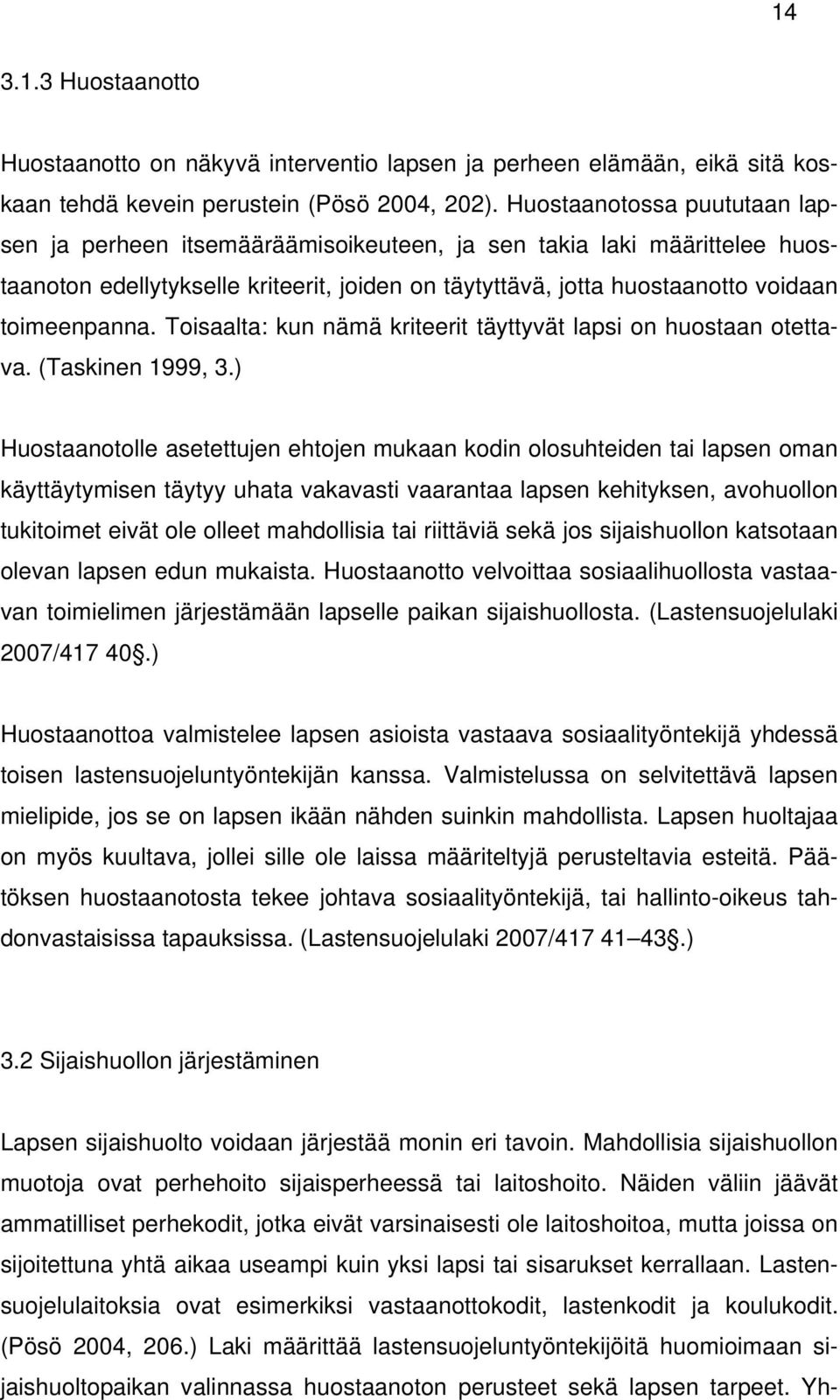 14

3.1.3 Huostaanotto

Huostaanotto on näkyvä interventio lapsen ja perheen elämään, eikä sitä koskaan tehdä kevein perustein (Pösö 2004, 202). Huostaanotossa puututaan lapsen ja perheen itsemääräämisoikeuteen, ja sen takia laki määrittelee huostaanoton edellytykselle kriteerit, joiden on täytyttävä, jotta huostaanotto voidaan toimeenpanna. Toisaalta: kun nämä kriteerit täyttyvät lapsi on huostaan otettava. (Taskinen 1999, 3.)

Huostaanotolle asetettujen ehtojen mukaan kodin olosuhteiden tai lapsen oman käyttäytymisen täytyy uhata vakavasti vaarantaa lapsen kehityksen, avohuollon tukitoimet eivät ole olleet mahdollisia tai riittäviä sekä jos sijaishuollon katsotaan olevan lapsen edun mukaista. Huostaanotto velvoittaa sosiaalihuollosta vastaavan toimielimen järjestämään lapselle paikan sijaishuollosta. (Lastensuojelulaki 2007/417 40 .)

Huostaanottoa valmistelee lapsen asioista vastaava sosiaalityöntekijä yhdessä toisen lastensuojeluntyöntekijän kanssa. Valmistelussa on selvitettävä lapsen mielipide, jos se on lapsen ikään nähden suinkin mahdollista. Lapsen huoltajaa on myös kuultava, jollei sille ole laissa määriteltyjä perusteltavia esteitä. Päätöksen huostaanotosta tekee johtava sosiaalityöntekijä, tai hallinto-oikeus tahdonvastaisissa tapauksissa. (Lastensuojelulaki 2007/417 41 43 .)

3.2 Sijaishuollon järjestäminen

Lapsen sijaishuolto voidaan järjestää monin eri tavoin. Mahdollisia sijaishuollon muotoja ovat perhehoito sijaisperheessä tai laitoshoito. Näiden väliin jäävät ammatilliset perhekodit, jotka eivät varsinaisesti ole laitoshoitoa, mutta joissa on sijoitettuna yhtä aikaa useampi kuin yksi lapsi tai sisarukset kerrallaan. Lastensuojelulaitoksia ovat esimerkiksi vastaanottokodit, lastenkodit ja koulukodit. (Pösö 2004, 206.) Laki määrittää lastensuojeluntyöntekijöitä huomioimaan sijaishuoltopaikan valinnassa huostaanoton perusteet sekä lapsen tarpeet. Yh-